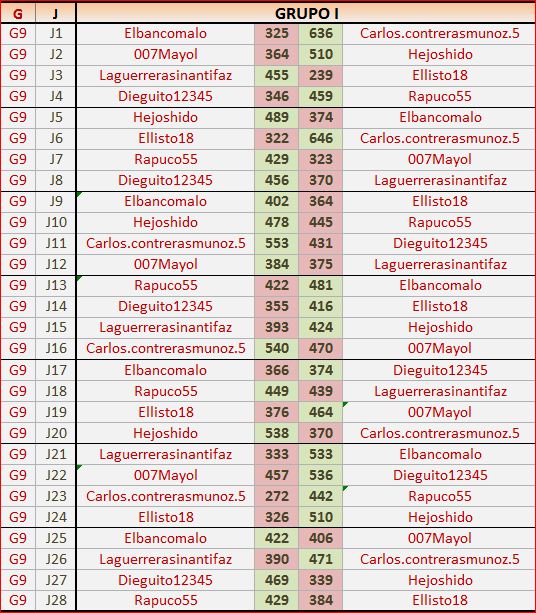 | G | J | GRUPO I | | | |
|---|---|---|---|---|---|
| G9 | J1 | Elbancomalo | 325 | 636 | Carlos.contrerasmunoz.5 |
| G9 | J2 | 007Mayol | 364 | 510 | Hejoshido |
| G9 | J3 | Laguerrerasinantifaz | 455 | 239 | Ellisto18 |
| G9 | J4 | Dieguito12345 | 346 | 459 | Rapuco55 |
| G9 | J5 | Hejoshido | 489 | 374 | Elbancomalo |
| G9 | J6 | Ellisto18 | 322 | 646 | Carlos.contrerasmunoz.5 |
| G9 | J7 | Rapuco55 | 429 | 323 | 007Mayol |
| G9 | J8 | Dieguito12345 | 456 | 370 | Laguerrerasinantifaz |
| G9 | J9 | Elbancomalo | 402 | 364 | Ellisto18 |
| G9 | J10 | Hejoshido | 478 | 445 | Rapuco55 |
| G9 | J11 | Carlos.contrerasmunoz.5 | 553 | 431 | Dieguito12345 |
| G9 | J12 | 007Mayol | 384 | 375 | Laguerrerasinantifaz |
| G9 | J13 | Rapuco55 | 422 | 481 | Elbancomalo |
| G9 | J14 | Dieguito12345 | 355 | 416 | Ellisto18 |
| G9 | J15 | Laguerrerasinantifaz | 393 | 424 | Hejoshido |
| G9 | J16 | Carlos.contrerasmunoz.5 | 540 | 470 | 007Mayol |
| G9 | J17 | Elbancomalo | 366 | 374 | Dieguito12345 |
| G9 | J18 | Rapuco55 | 449 | 439 | Laguerrerasinantifaz |
| G9 | J19 | Ellisto18 | 376 | 464 | 007Mayol |
| G9 | J20 | Hejoshido | 538 | 370 | Carlos.contrerasmunoz.5 |
| G9 | J21 | Laguerrerasinantifaz | 333 | 533 | Elbancomalo |
| G9 | J22 | 007Mayol | 457 | 536 | Dieguito12345 |
| G9 | J23 | Carlos.contrerasmunoz.5 | 272 | 442 | Rapuco55 |
| G9 | J24 | Ellisto18 | 326 | 510 | Hejoshido |
| G9 | J25 | Elbancomalo | 422 | 406 | 007Mayol |
| G9 | J26 | Laguerrerasinantifaz | 390 | 471 | Carlos.contrerasmunoz.5 |
| G9 | J27 | Dieguito12345 | 469 | 339 | Hejoshido |
| G9 | J28 | Rapuco55 | 429 | 384 | Ellisto18 |